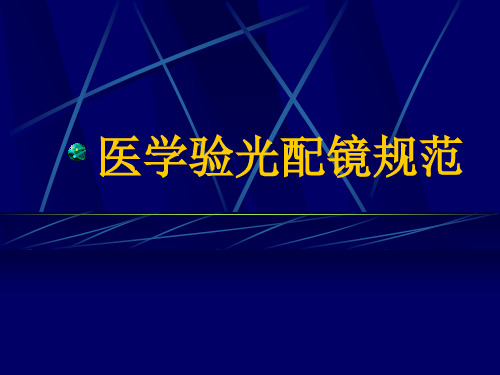 医学验光配镜规范